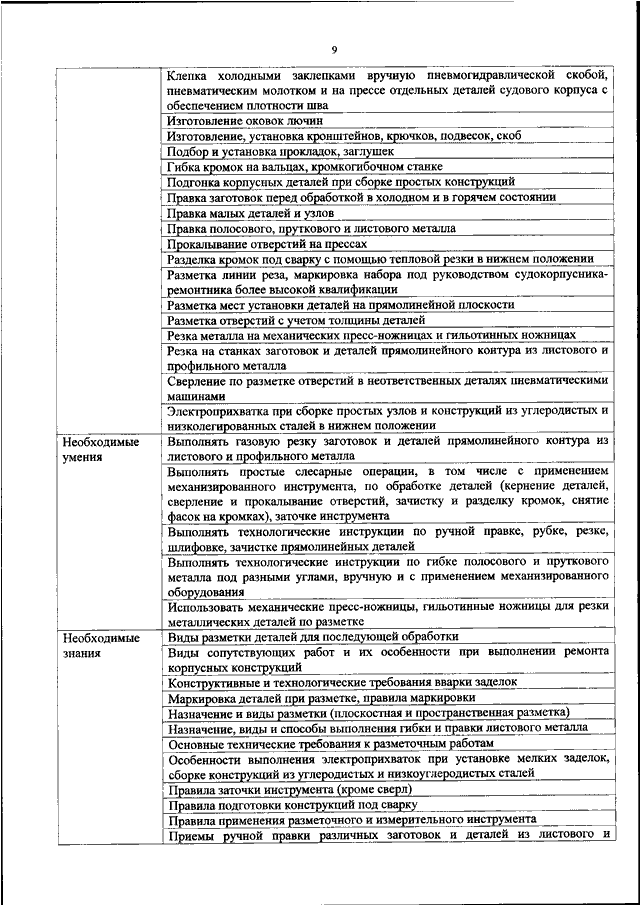 9

| | |
|---|---|
| | Клепка холодными заклепками вручную пневмогидравлической скобой, пневматическим молотком и на прессе отдельных деталей судового корпуса с обеспечением плотности шва |
| | Изготовление оковок лючин |
| | Изготовление, установка кронштейнов, крючков, подвесок, скоб |
| | Подбор и установка прокладок, заглушек |
| | Гибка кромок на вальцах, кромкогибочном станке |
| | Подгонка корпусных деталей при сборке простых конструкций |
| | Правка заготовок перед обработкой в холодном и в горячем состоянии |
| | Правка малых деталей и узлов |
| | Правка полосового, пруткового и листового металла |
| | Прокалывание отверстий на прессах |
| | Разделка кромок под сварку с помощью тепловой резки в нижнем положении |
| | Разметка линии реза, маркировка набора под руководством судокорпусника-ремонтника более высокой квалификации |
| | Разметка мест установки деталей на прямолинейной плоскости |
| | Разметка отверстий с учетом толщины деталей |
| | Резка металла на механических пресс-ножницах и гильотинных ножницах |
| | Резка на станках заготовок и деталей прямолинейного контура из листового и профильного металла |
| | Сверление по разметке отверстий в неответственных деталях пневматическими машинами |
| | Электроприхватка при сборке простых узлов и конструкций из углеродистых и низколегированных сталей в нижнем положении |
| Необходимые умения | Выполнять газовую резку заготовок и деталей прямолинейного контура из листового и профильного металла |
| | Выполнять простые слесарные операции, в том числе с применением механизированного инструмента, по обработке деталей (кернение деталей, сверление и прокалывание отверстий, зачистку и разделку кромок, снятие фасок на кромках), заточке инструмента |
| | Выполнять технологические инструкции по ручной правке, рубке, резке, шлифовке, зачистке прямолинейных деталей |
| | Выполнять технологические инструкции по гибке полосового и пруткового металла под разными углами, вручную и с применением механизированного оборудования |
| | Использовать механические пресс-ножницы, гильотинные ножницы для резки металлических деталей по разметке |
| Необходимые знания | Виды разметки деталей для последующей обработки |
| | Виды сопутствующих работ и их особенности при выполнении ремонта корпусных конструкций |
| | Конструктивные и технологические требования вварки заделок |
| | Маркировка деталей при разметке, правила маркировки |
| | Назначение и виды разметки (плоскостная и пространственная разметка) |
| | Назначение, виды и способы выполнения гибки и правки листового металла |
| | Основные технические требования к разметочным работам |
| | Особенности выполнения электроприхваток при установке мелких заделок, сборке конструкций из углеродистых и низкоуглеродистых сталей |
| | Правила заточки инструмента (кроме сверл) |
| | Правила подготовки конструкций под сварку |
| | Правила применения разметочного и измерительного инструмента |
| | Приемы ручной правки различных заготовок и деталей из листового и |